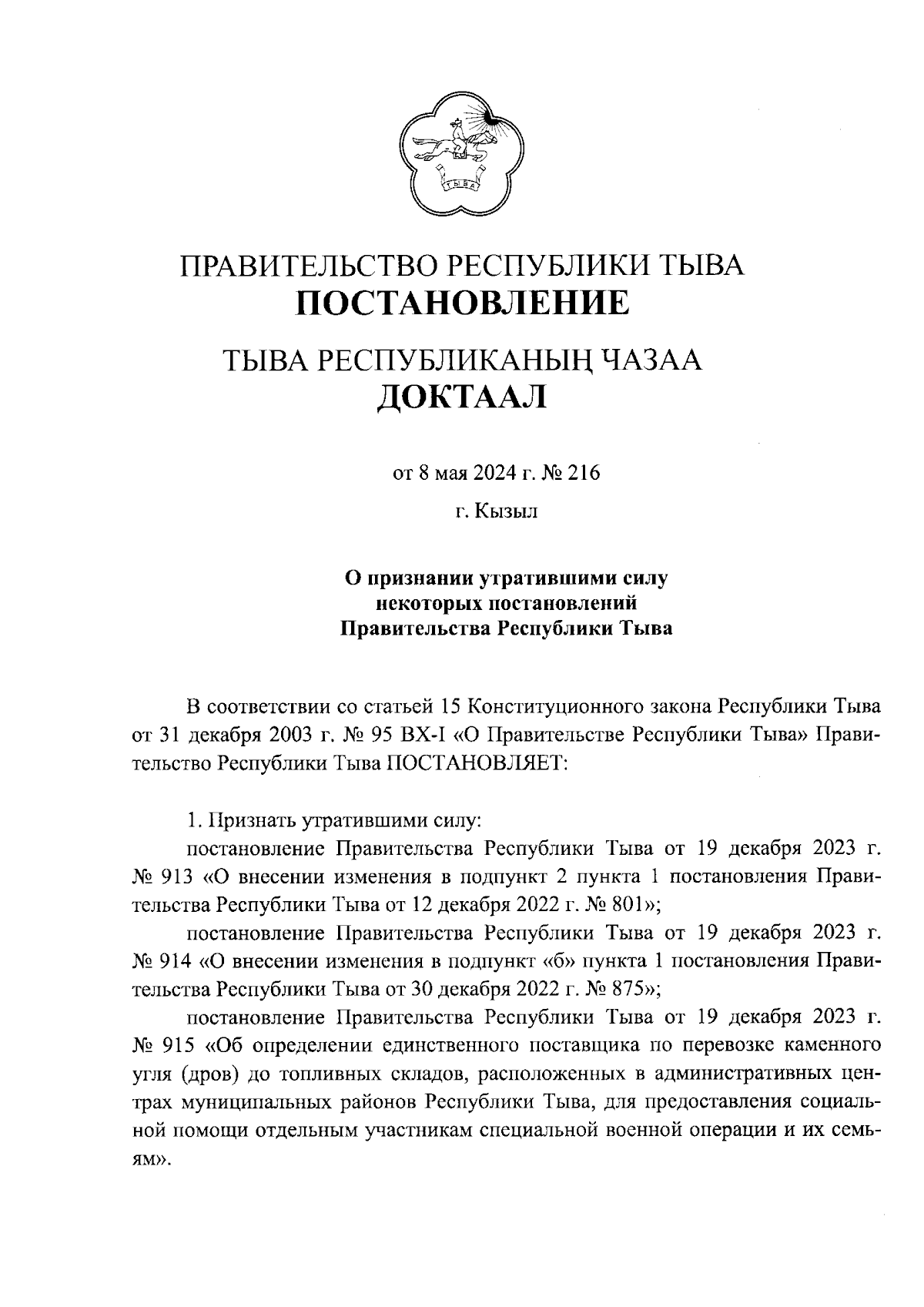 ТЫВА

ПРАВИТЕЛЬСТВО РЕСПУБЛИКИ ТЫВА
ПОСТАНОВЛЕНИЕ

ТЫВА РЕСПУБЛИКАНЫҢ ЧАЗАА
ДОКТААЛ

от 8 мая 2024 г. № 216

г. Кызыл

О признании утратившими силу некоторых постановлений Правительства Республики Тыва

В соответствии со статьей 15 Конституционного закона Республики Тыва от 31 декабря 2003 г. № 95 ВХ-I «О Правительстве Республики Тыва» Правительство Республики Тыва ПОСТАНОВЛЯЕТ:

1. Признать утратившими силу:

постановление Правительства Республики Тыва от 19 декабря 2023 г. № 913 «О внесении изменения в подпункт 2 пункта 1 постановления Правительства Республики Тыва от 12 декабря 2022 г. № 801»;

постановление Правительства Республики Тыва от 19 декабря 2023 г. № 914 «О внесении изменения в подпункт «б» пункта 1 постановления Правительства Республики Тыва от 30 декабря 2022 г. № 875»;

постановление Правительства Республики Тыва от 19 декабря 2023 г. № 915 «Об определении единственного поставщика по перевозке каменного угля (дров) до топливных складов, расположенных в административных центрах муниципальных районов Республики Тыва, для предоставления социальной помощи отдельным участникам специальной военной операции и их семьям».